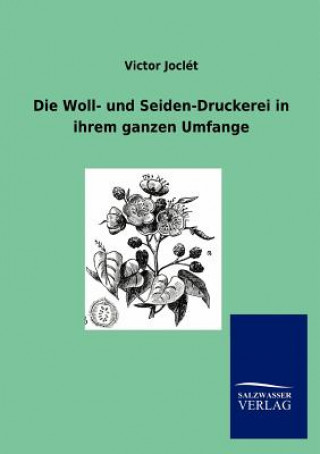 Victor Joclét

Die Woll- und Seiden-Druckerei in ihrem ganzen Umfange

SALZWASSER
VERLAG